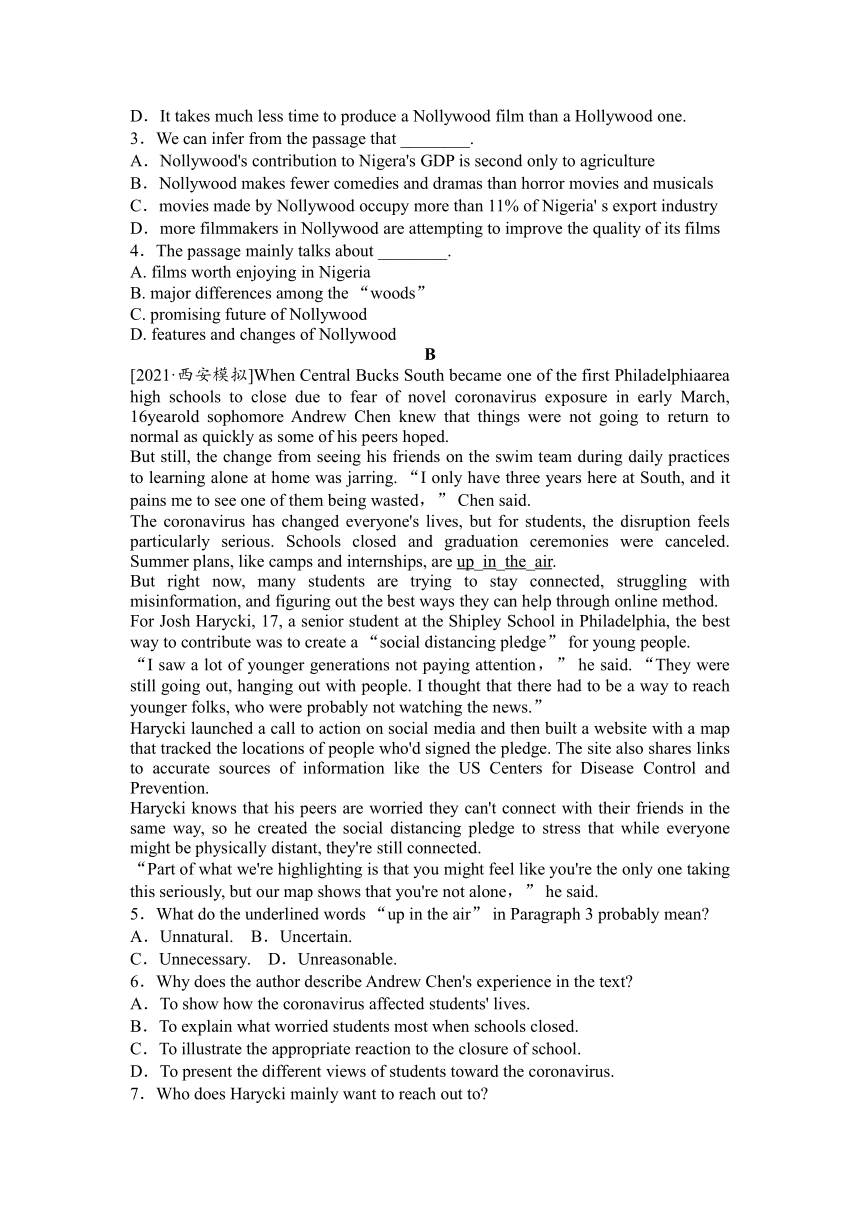 D．It takes much less time to produce a Nollywood film than a Hollywood one.
3．We can infer from the passage that ________.
A．Nollywood's contribution to Nigera's GDP is second only to agriculture
B．Nollywood makes fewer comedies and dramas than horror movies and musicals
C．movies made by Nollywood occupy more than 11% of Nigeria' s export industry
D．more filmmakers in Nollywood are attempting to improve the quality of its films
4．The passage mainly talks about ________.
A. films worth enjoying in Nigeria
B. major differences among the “woods”
C. promising future of Nollywood
D. features and changes of Nollywood

B

[2021·西安模拟]When Central Bucks South became one of the first Philadelphiaarea high schools to close due to fear of novel coronavirus exposure in early March, 16yearold sophomore Andrew Chen knew that things were not going to return to normal as quickly as some of his peers hoped.
But still, the change from seeing his friends on the swim team during daily practices to learning alone at home was jarring. “I only have three years here at South, and it pains me to see one of them being wasted，” Chen said.
The coronavirus has changed everyone's lives, but for students, the disruption feels particularly serious. Schools closed and graduation ceremonies were canceled. Summer plans, like camps and internships, are up in the air.
But right now, many students are trying to stay connected, struggling with misinformation, and figuring out the best ways they can help through online method.
For Josh Harycki, 17, a senior student at the Shipley School in Philadelphia, the best way to contribute was to create a “social distancing pledge” for young people.
“I saw a lot of younger generations not paying attention，” he said. “They were still going out, hanging out with people. I thought that there had to be a way to reach younger folks, who were probably not watching the news.”
Harycki launched a call to action on social media and then built a website with a map that tracked the locations of people who'd signed the pledge. The site also shares links to accurate sources of information like the US Centers for Disease Control and Prevention.
Harycki knows that his peers are worried they can't connect with their friends in the same way, so he created the social distancing pledge to stress that while everyone might be physically distant, they're still connected.
“Part of what we're highlighting is that you might feel like you're the only one taking this seriously, but our map shows that you're not alone，” he said.
5．What do the underlined words “up in the air” in Paragraph 3 probably mean?
A．Unnatural.　B．Uncertain.
C．Unnecessary.　D．Unreasonable.
6．Why does the author describe Andrew Chen's experience in the text?
A．To show how the coronavirus affected students' lives.
B．To explain what worried students most when schools closed.
C．To illustrate the appropriate reaction to the closure of school.
D．To present the different views of students toward the coronavirus.
7．Who does Harycki mainly want to reach out to?